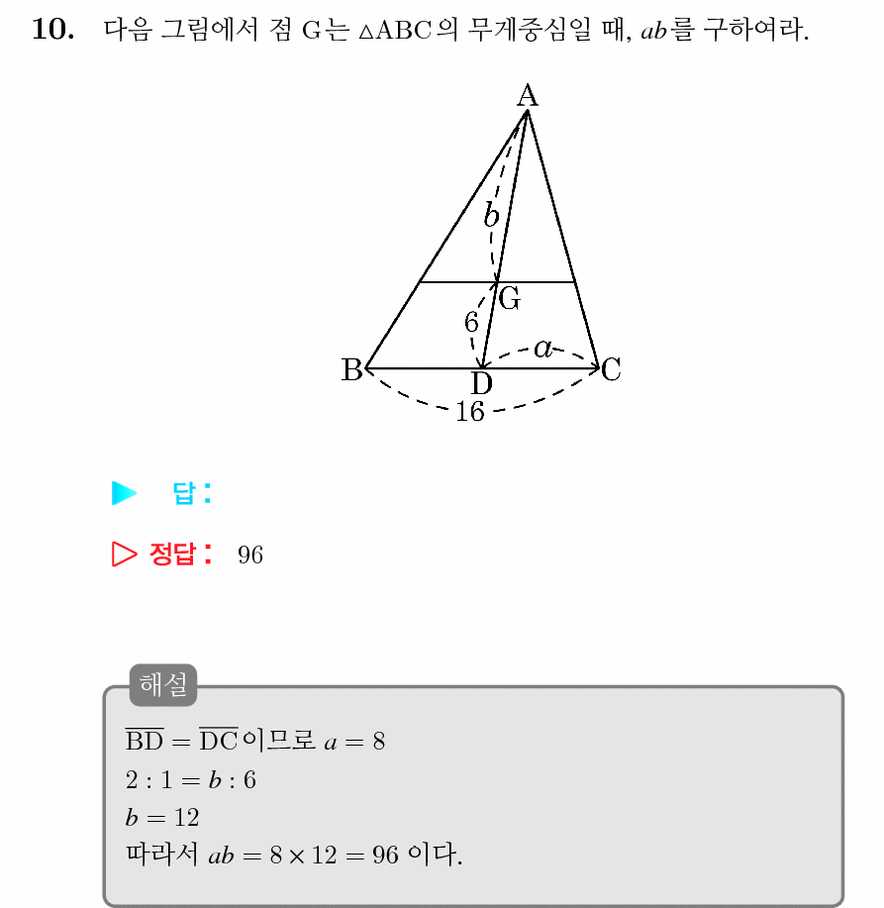 10. 다음 그림에서 점 G는 $\triangle ABC$의 무게중심일 때, $ab$를 구하여라.

A
b
G
6
a
B
D
C
16

▶ 답 :

▷ 정답 : 96

해설

$\overline{BD} = \overline{DC}$이므로 $a = 8$
$2 : 1 = b : 6$
$b = 12$
따라서 $ab = 8 \times 12 = 96$ 이다.